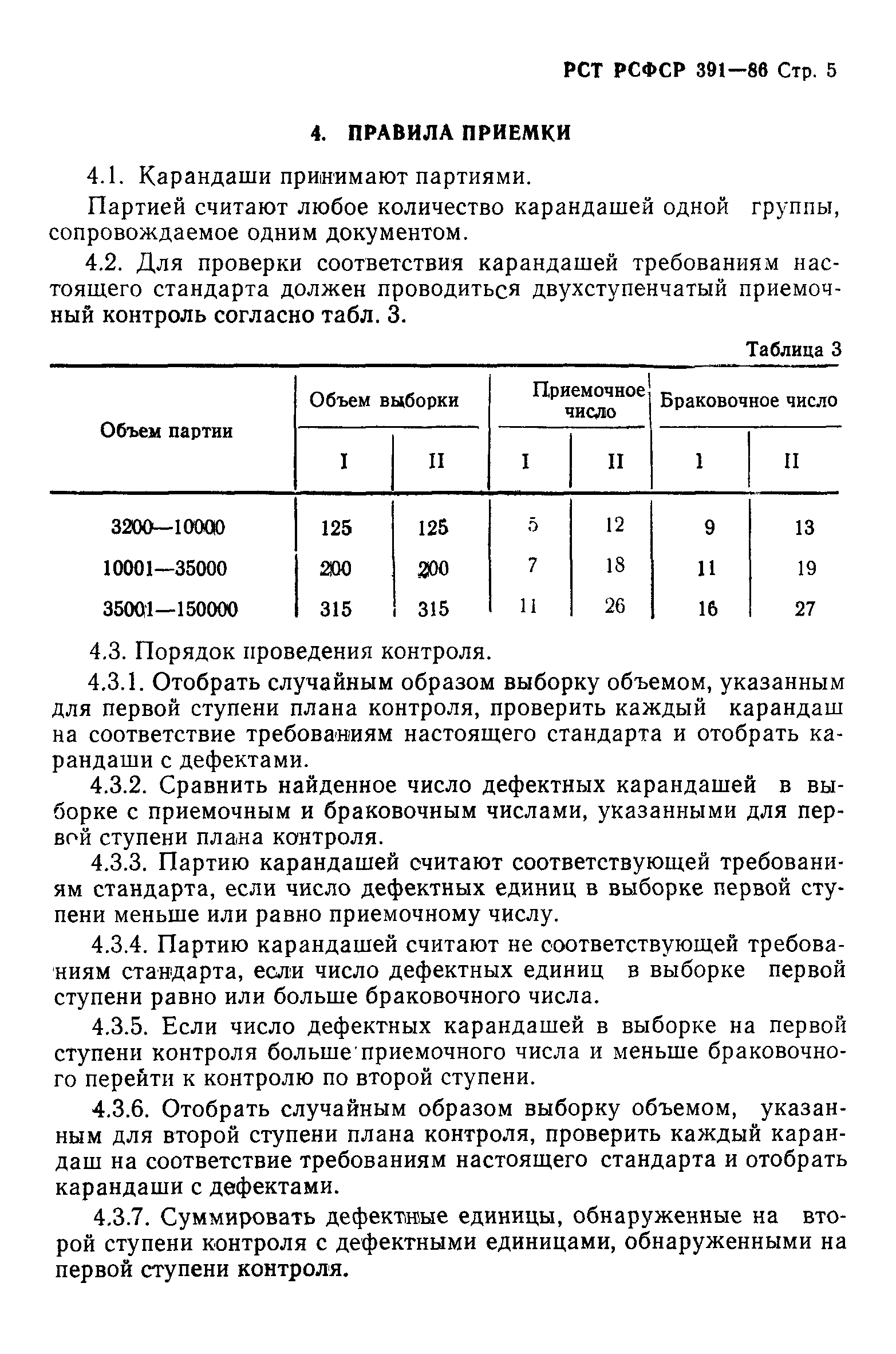 РСТ РСФСР 391—86 Стр. 5

4. ПРАВИЛА ПРИЕМКИ

4.1. Карандаши принимают партиями.

Партией считают любое количество карандашей одной группы, сопровождаемое одним документом.

4.2. Для проверки соответствия карандашей требованиям настоящего стандарта должен проводиться двухступенчатый приемочный контроль согласно табл. 3.

Таблица 3

| Объем партии | Объем выборки I | Объем выборки II | Приемочное число I | Приемочное число II | Браковочное число I | Браковочное число II |
|---|---|---|---|---|---|---|
| 3200—10000 | 125 | 125 | 5 | 12 | 9 | 13 |
| 10001—35000 | 200 | 200 | 7 | 18 | 11 | 19 |
| 35001—150000 | 315 | 315 | 11 | 26 | 16 | 27 |

4.3. Порядок проведения контроля.

4.3.1. Отобрать случайным образом выборку объемом, указанным для первой ступени плана контроля, проверить каждый карандаш на соответствие требованиям настоящего стандарта и отобрать карандаши с дефектами.

4.3.2. Сравнить найденное число дефектных карандашей в выборке с приемочным и браковочным числами, указанными для первой ступени плана контроля.

4.3.3. Партию карандашей считают соответствующей требованиям стандарта, если число дефектных единиц в выборке первой ступени меньше или равно приемочному числу.

4.3.4. Партию карандашей считают не соответствующей требованиям стандарта, если число дефектных единиц в выборке первой ступени равно или больше браковочного числа.

4.3.5. Если число дефектных карандашей в выборке на первой ступени контроля больше приемочного числа и меньше браковочного перейти к контролю по второй ступени.

4.3.6. Отобрать случайным образом выборку объемом, указанным для второй ступени плана контроля, проверить каждый карандаш на соответствие требованиям настоящего стандарта и отобрать карандаши с дефектами.

4.3.7. Суммировать дефектные единицы, обнаруженные на второй ступени контроля с дефектными единицами, обнаруженными на первой ступени контроля.